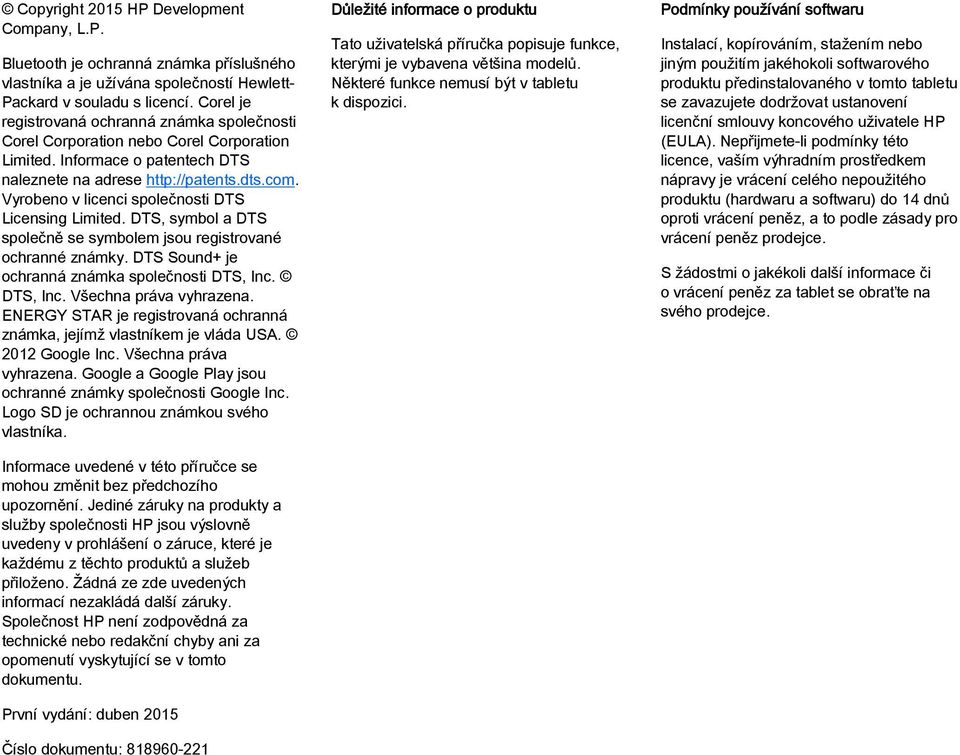 © Copyright 2015 HP Development Company, L.P.

Bluetooth je ochranná známka příslušného vlastníka a je užívána společností Hewlett-Packard v souladu s licencí. Corel je registrovaná ochranná známka společnosti Corel Corporation nebo Corel Corporation Limited. Informace o patentech DTS naleznete na adrese http://patents.dts.com. Vyrobeno v licenci společnosti DTS Licensing Limited. DTS, symbol a DTS společně se symbolem jsou registrované ochranné známky. DTS Sound+ je ochranná známka společnosti DTS, Inc. © DTS, Inc. Všechna práva vyhrazena. ENERGY STAR je registrovaná ochranná známka, jejímž vlastníkem je vláda USA. © 2012 Google Inc. Všechna práva vyhrazena. Google a Google Play jsou ochranné známky společnosti Google Inc. Logo SD je ochrannou známkou svého vlastníka.

Informace uvedené v této příručce se mohou změnit bez předchozího upozornění. Jediné záruky na produkty a služby společnosti HP jsou výslovně uvedeny v prohlášení o záruce, které je každému z těchto produktů a služeb přiloženo. Žádná ze zde uvedených informací nezakládá další záruky. Společnost HP není zodpovědná za technické nebo redakční chyby ani za opomenutí vyskytující se v tomto dokumentu.

První vydání: duben 2015

Číslo dokumentu: 818960-221

Důležité informace o produktu

Tato uživatelská příručka popisuje funkce, kterými je vybavena většina modelů. Některé funkce nemusí být v tabletu k dispozici.

Podmínky používání softwaru

Instalací, kopírováním, stažením nebo jiným použitím jakéhokoli softwarového produktu předinstalovaného v tomto tabletu se zavazujete dodržovat ustanovení licenční smlouvy koncového uživatele HP (EULA). Nepřijmete-li podmínky této licence, vaším výhradním prostředkem nápravy je vrácení celého nepoužitého produktu (hardwaru a softwaru) do 14 dnů oproti vrácení peněz, a to podle zásady pro vrácení peněz prodejce.

S žádostmi o jakékoli další informace či o vrácení peněz za tablet se obraťte na svého prodejce.